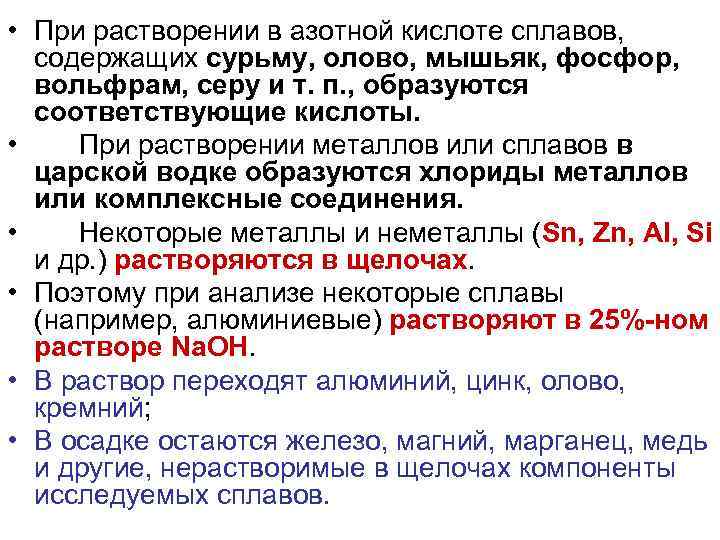 • При растворении в азотной кислоте сплавов, содержащих сурьму, олово, мышьяк, фосфор, вольфрам, серу и т. п., образуются соответствующие кислоты.

• При растворении металлов или сплавов в царской водке образуются хлориды металлов или комплексные соединения.

• Некоторые металлы и неметаллы (Sn, Zn, Al, Si и др.) растворяются в щелочах.

• Поэтому при анализе некоторые сплавы (например, алюминиевые) растворяют в 25%-ном растворе NaOH.

• В раствор переходят алюминий, цинк, олово, кремний;

• В осадке остаются железо, магний, марганец, медь и другие, нерастворимые в щелочах компоненты исследуемых сплавов.